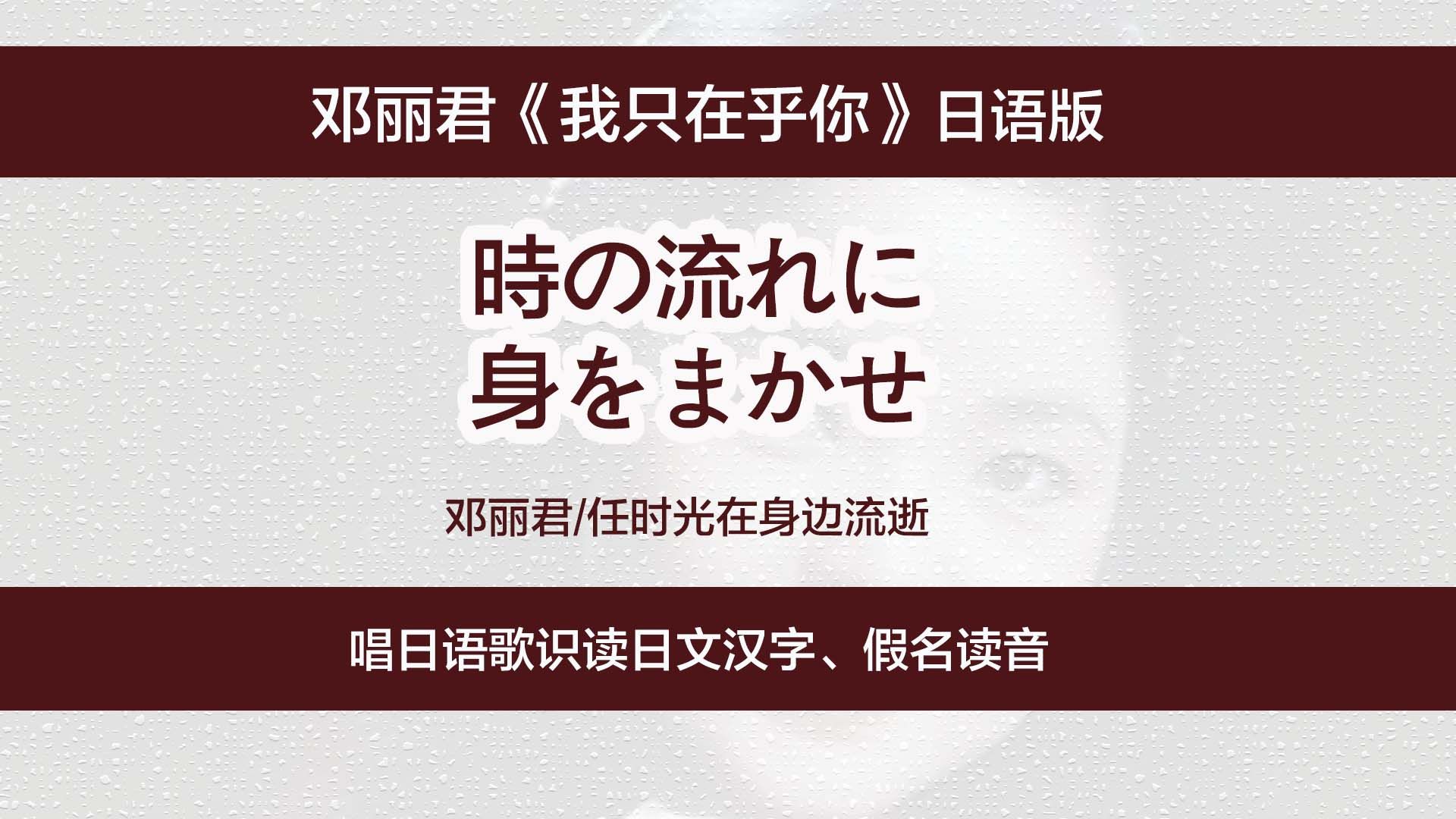 邓丽君《我只在乎你》日语版

時の流れに
身をまかせ

邓丽君/任时光在身边流逝

唱日语歌识读日文汉字、假名读音